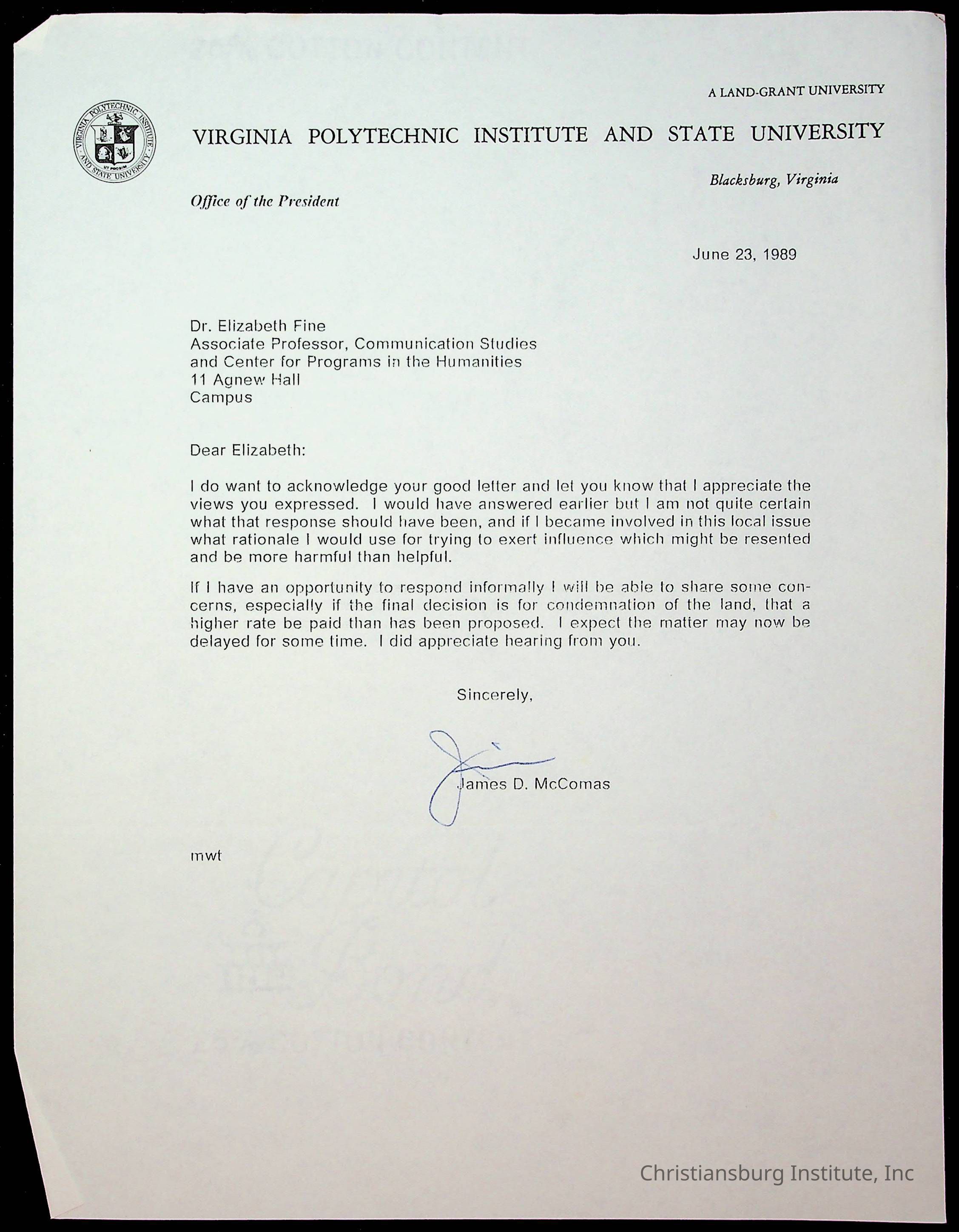 A LAND-GRANT UNIVERSITY

VIRGINIA POLYTECHNIC INSTITUTE AND STATE UNIVERSITY

VIRGINIA POLYTECHNIC INSTITUTE AND STATE UNIVERSITY UT PROSIM

Blacksburg, Virginia

Office of the President

June 23, 1989

Dr. Elizabeth Fine
Associate Professor, Communication Studies
and Center for Programs in the Humanities
11 Agnew Hall
Campus

Dear Elizabeth:

I do want to acknowledge your good letter and let you know that I appreciate the views you expressed. I would have answered earlier but I am not quite certain what that response should have been, and if I became involved in this local issue what rationale I would use for trying to exert influence which might be resented and be more harmful than helpful.

If I have an opportunity to respond informally I will be able to share some concerns, especially if the final decision is for condemnation of the land, that a higher rate be paid than has been proposed. I expect the matter may now be delayed for some time. I did appreciate hearing from you.

Sincerely,

Jim

James D. McComas

mwt

Christiansburg Institute, Inc